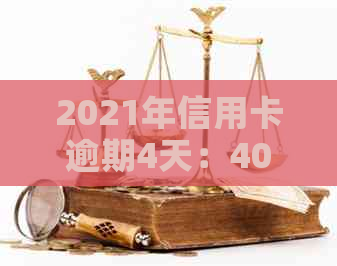 2021年信用卡逾期4天：40